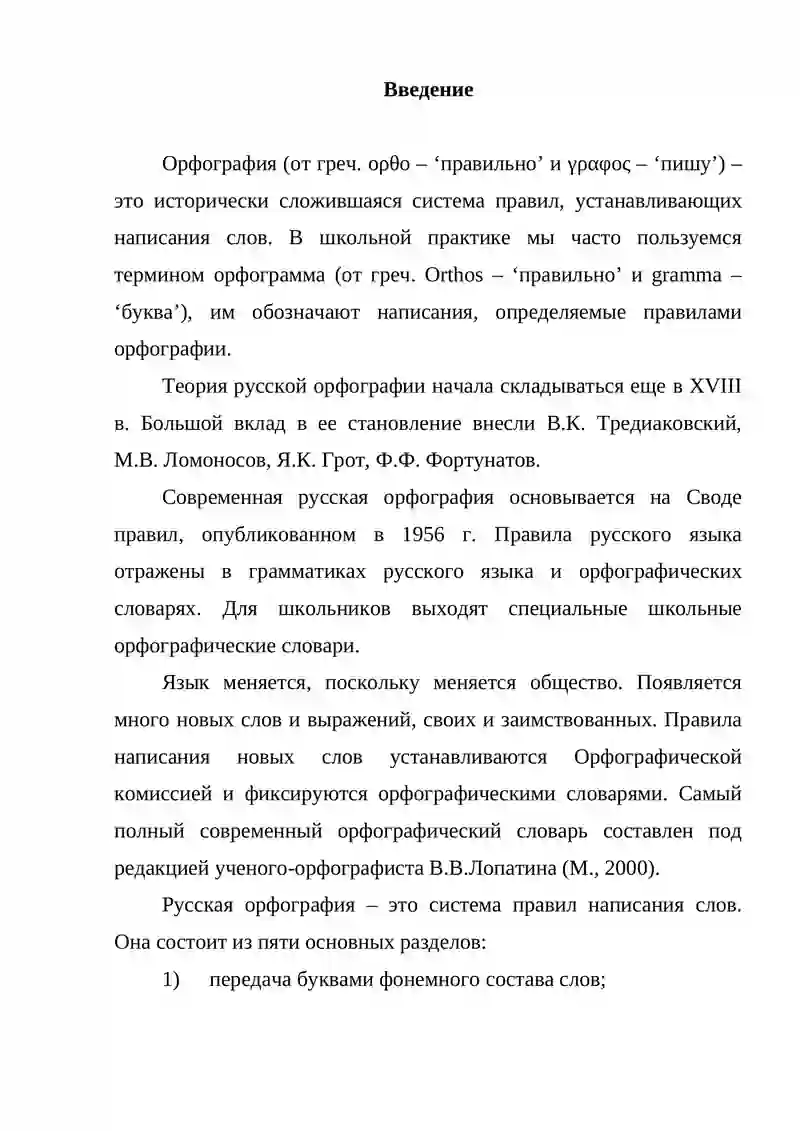 Введение

Орфография (от греч. ορθο – 'правильно' и γραφος – 'пишу') – это исторически сложившаяся система правил, устанавливающих написания слов. В школьной практике мы часто пользуемся термином орфограмма (от греч. Orthos – 'правильно' и gramma – 'буква'), им обозначают написания, определяемые правилами орфографии.

Теория русской орфографии начала складываться еще в XVIII в. Большой вклад в ее становление внесли В.К. Тредиаковский, М.В. Ломоносов, Я.К. Грот, Ф.Ф. Фортунатов.

Современная русская орфография основывается на Своде правил, опубликованном в 1956 г. Правила русского языка отражены в грамматиках русского языка и орфографических словарях. Для школьников выходят специальные школьные орфографические словари.

Язык меняется, поскольку меняется общество. Появляется много новых слов и выражений, своих и заимствованных. Правила написания новых слов устанавливаются Орфографической комиссией и фиксируются орфографическими словарями. Самый полный современный орфографический словарь составлен под редакцией ученого-орфографиста В.В.Лопатина (М., 2000).

Русская орфография – это система правил написания слов. Она состоит из пяти основных разделов:

1) передача буквами фонемного состава слов;